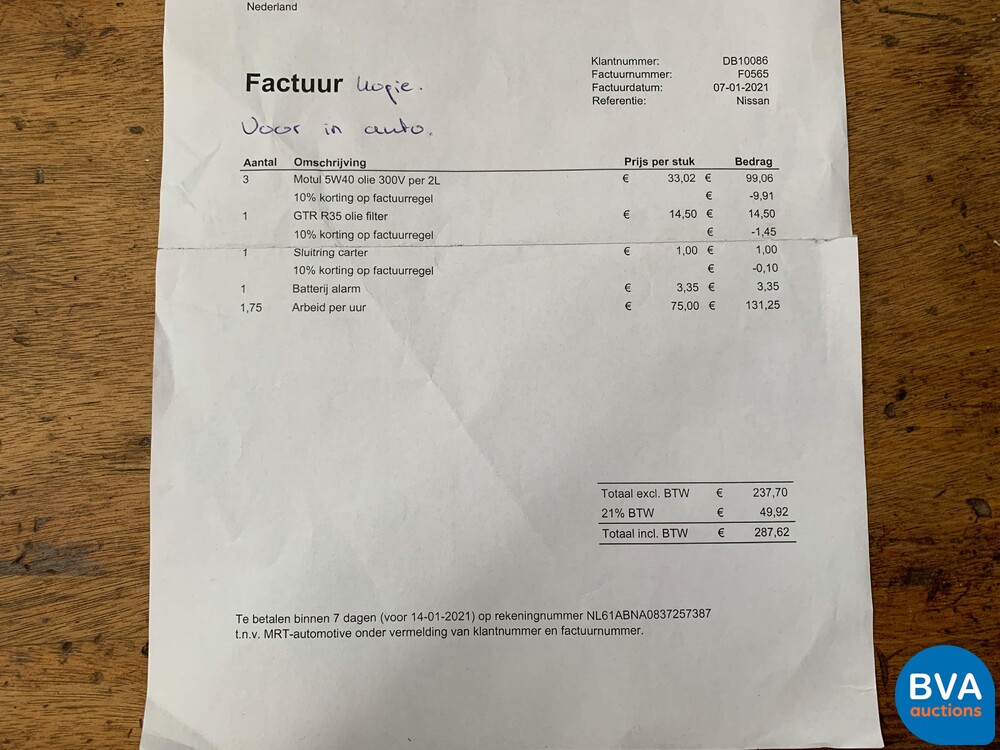 Nederland

Factuur kopie.

Voor in auto.

Klantnummer: DB10086
Factuurnummer: F0565
Factuurdatum: 07-01-2021
Referentie: Nissan

| Aantal | Omschrijving | Prijs per stuk | Bedrag |
|---|---|---|---|
| 3 | Motul 5W40 olie 300V per 2L | € 33,02 | € 99,06 |
| | 10% korting op factuurregel | | € -9,91 |
| 1 | GTR R35 olie filter | € 14,50 | € 14,50 |
| | 10% korting op factuurregel | | € -1,45 |
| 1 | Sluitring carter | € 1,00 | € 1,00 |
| | 10% korting op factuurregel | | € -0,10 |
| 1 | Batterij alarm | € 3,35 | € 3,35 |
| 1,75 | Arbeid per uur | € 75,00 | € 131,25 |

Totaal excl. BTW € 237,70
21% BTW € 49,92
Totaal incl. BTW € 287,62

Te betalen binnen 7 dagen (voor 14-01-2021) op rekeningnummer NL61ABNA0837257387 t.n.v. MRT-automotive onder vermelding van klantnummer en factuurnummer.

BVA auctions